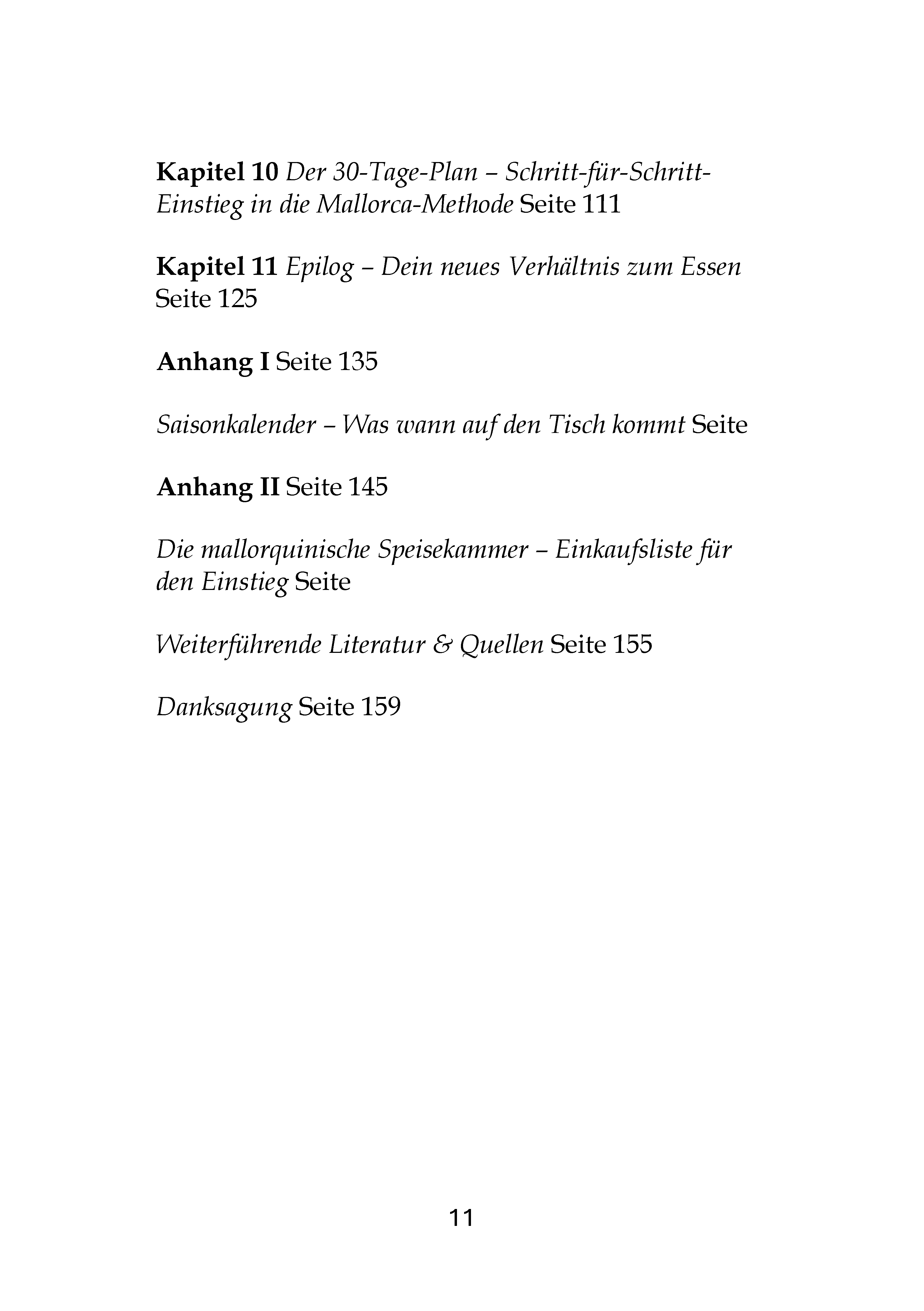 Kapitel 10 Der 30-Tage-Plan – Schritt-für-Schritt-Einstieg in die Mallorca-Methode Seite 111

Kapitel 11 Epilog – Dein neues Verhältnis zum Essen Seite 125

Anhang I Seite 135

Saisonkalender – Was wann auf den Tisch kommt Seite

Anhang II Seite 145

Die mallorquinische Speisekammer – Einkaufsliste für den Einstieg Seite

Weiterführende Literatur & Quellen Seite 155

Danksagung Seite 159

11